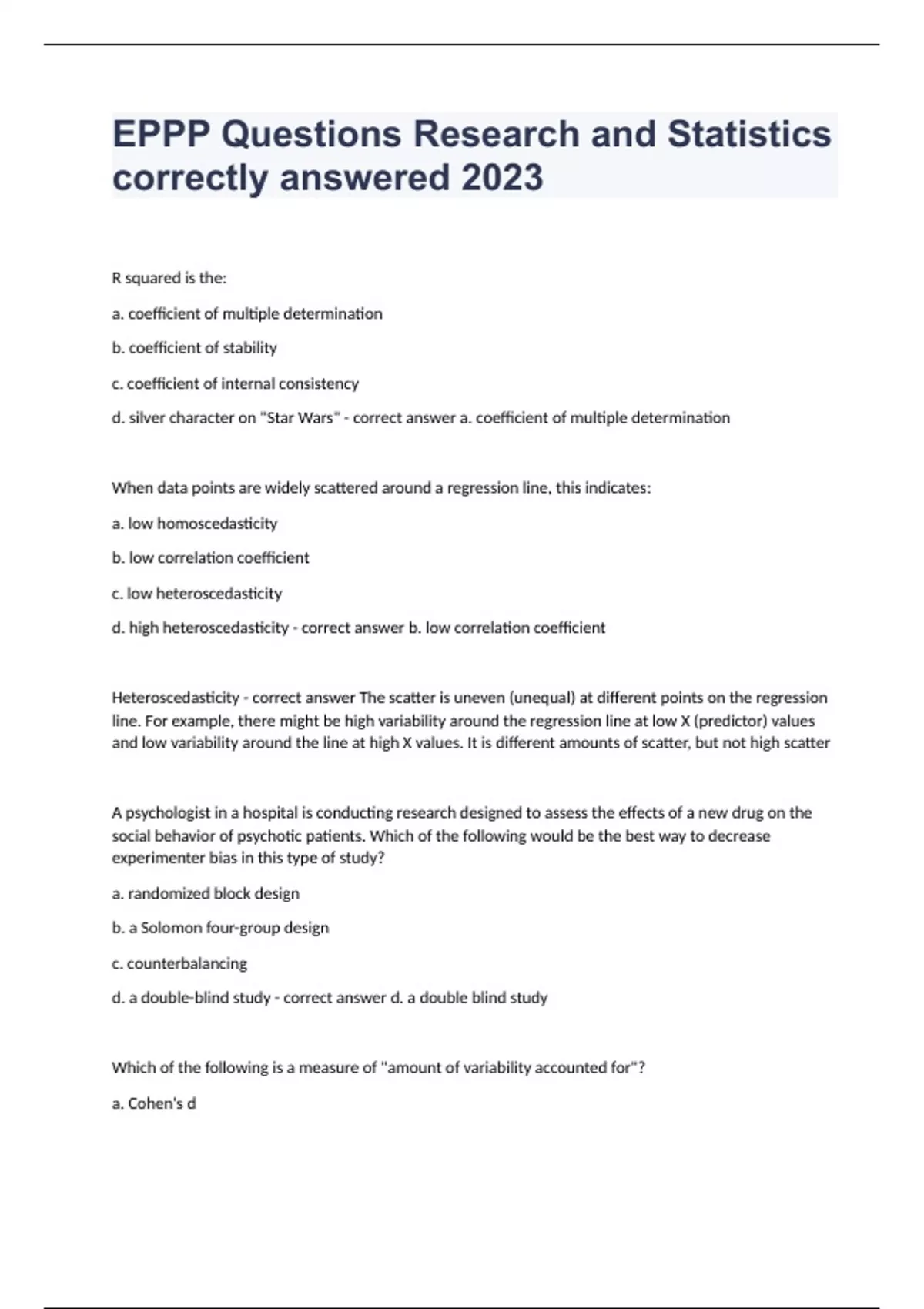 EPPP Questions Research and Statistics correctly answered 2023

R squared is the:

a. coefficient of multiple determination

b. coefficient of stability

c. coefficient of internal consistency

d. silver character on "Star Wars" - correct answer a. coefficient of multiple determination

When data points are widely scattered around a regression line, this indicates:

a. low homoscedasticity

b. low correlation coefficient

c. low heteroscedasticity

d. high heteroscedasticity - correct answer b. low correlation coefficient

Heteroscedasticity - correct answer The scatter is uneven (unequal) at different points on the regression line. For example, there might be high variability around the regression line at low X (predictor) values and low variability around the line at high X values. It is different amounts of scatter, but not high scatter

A psychologist in a hospital is conducting research designed to assess the effects of a new drug on the social behavior of psychotic patients. Which of the following would be the best way to decrease experimenter bias in this type of study?

a. randomized block design

b. a Solomon four-group design

c. counterbalancing

d. a double-blind study - correct answer d. a double blind study

Which of the following is a measure of "amount of variability accounted for"?

a. Cohen's d